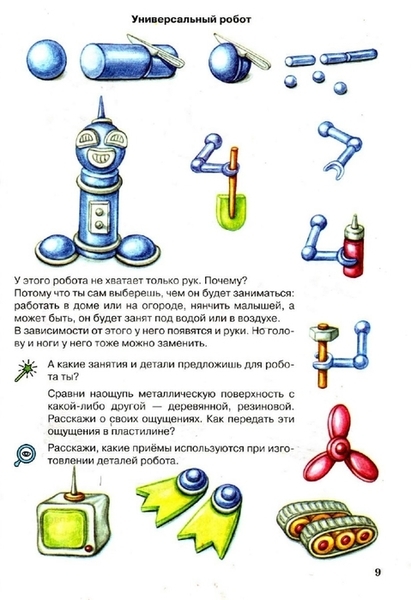 Универсальный робот

У этого робота не хватает только рук. Почему? Потому что ты сам выберешь, чем он будет заниматься: работать в доме или на огороде, нянчить малышей, а может быть, он будет занят под водой или в воздухе. В зависимости от этого у него появятся и руки. Но голову и ноги у него тоже можно заменить.

А какие занятия и детали предложишь для робота ты?

Сравни наощупь металлическую поверхность с какой-либо другой — деревянной, резиновой. Расскажи о своих ощущениях. Как передать эти ощущения в пластилине?

Расскажи, какие приёмы используются при изготовлении деталей робота.

9